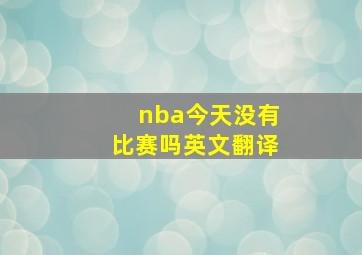 nba今天没有比赛吗英文翻译